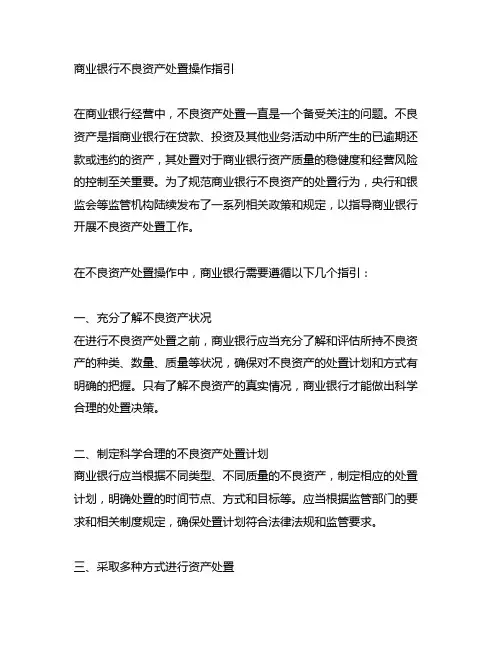 商业银行不良资产处置操作指引

在商业银行经营中，不良资产处置一直是一个备受关注的问题。不良资产是指商业银行在贷款、投资及其他业务活动中所产生的已逾期还款或违约的资产，其处置对于商业银行资产质量的稳健度和经营风险的控制至关重要。为了规范商业银行不良资产的处置行为，央行和银监会等监管机构陆续发布了一系列相关政策和规定，以指导商业银行开展不良资产处置工作。

在不良资产处置操作中，商业银行需要遵循以下几个指引：

一、充分了解不良资产状况
在进行不良资产处置之前，商业银行应当充分了解和评估所持不良资产的种类、数量、质量等状况，确保对不良资产的处置计划和方式有明确的把握。只有了解不良资产的真实情况，商业银行才能做出科学合理的处置决策。

二、制定科学合理的不良资产处置计划
商业银行应当根据不同类型、不同质量的不良资产，制定相应的处置计划，明确处置的时间节点、方式和目标等。应当根据监管部门的要求和相关制度规定，确保处置计划符合法律法规和监管要求。

三、采取多种方式进行资产处置